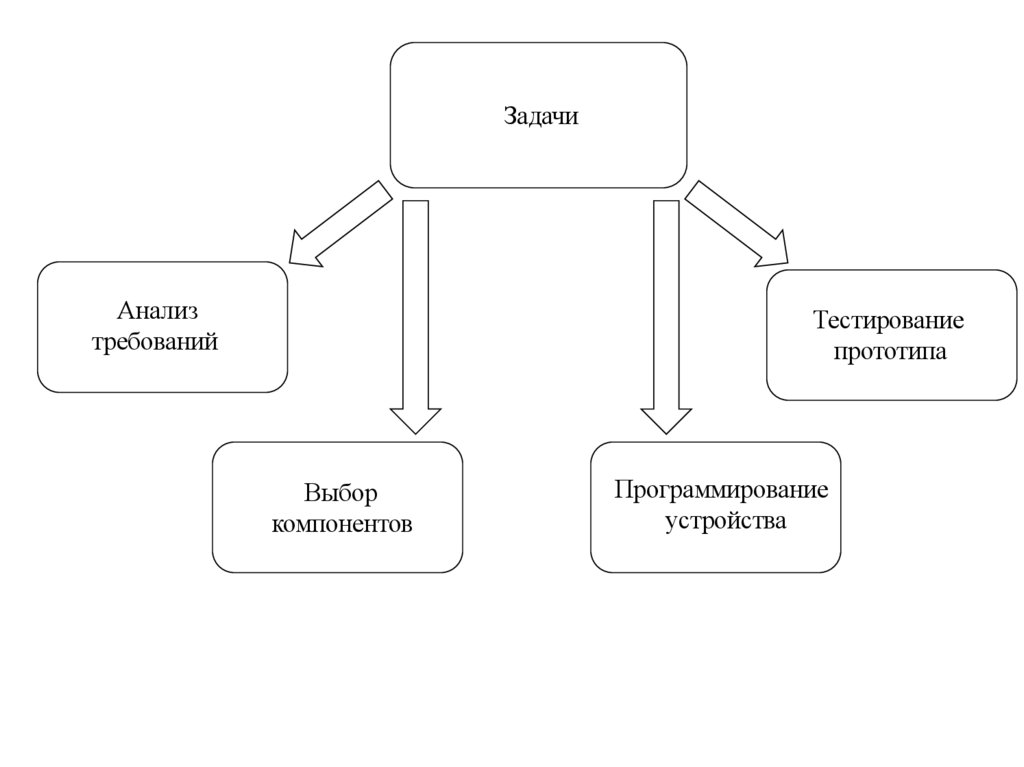 Задачи

Анализ требований

Выбор компонентов

Программирование устройства

Тестирование прототипа